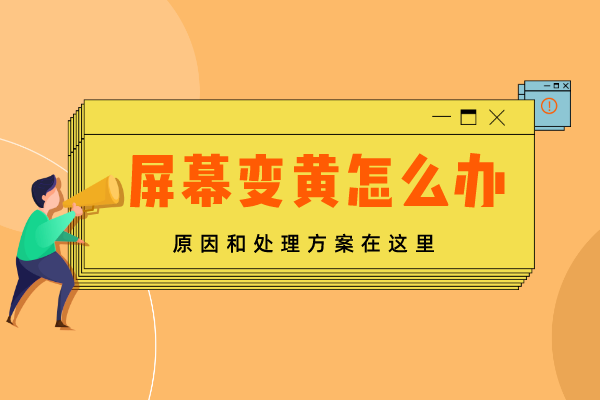 屏幕变黄怎么办

原因和处理方案在这里